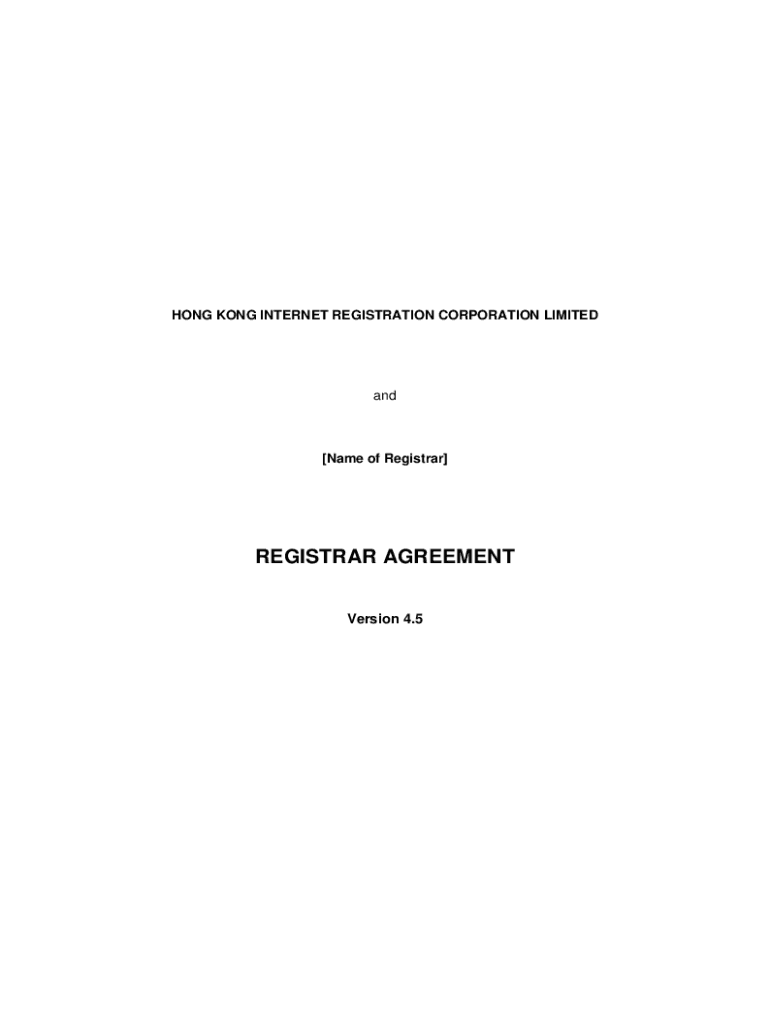 HONG KONG INTERNET REGISTRATION CORPORATION LIMITED

and

[Name of Registrar]

REGISTRAR AGREEMENT

Version 4.5